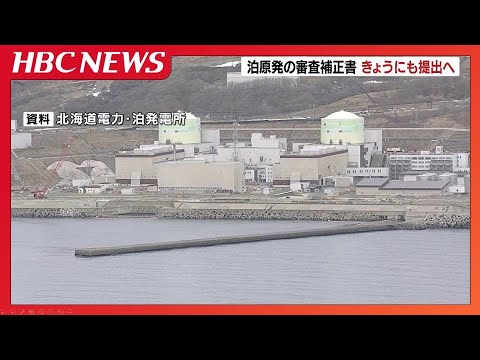 HBC NEWS

泊原発の審査補正書 きょうにも提出へ

資料 北海道電力・泊発電所